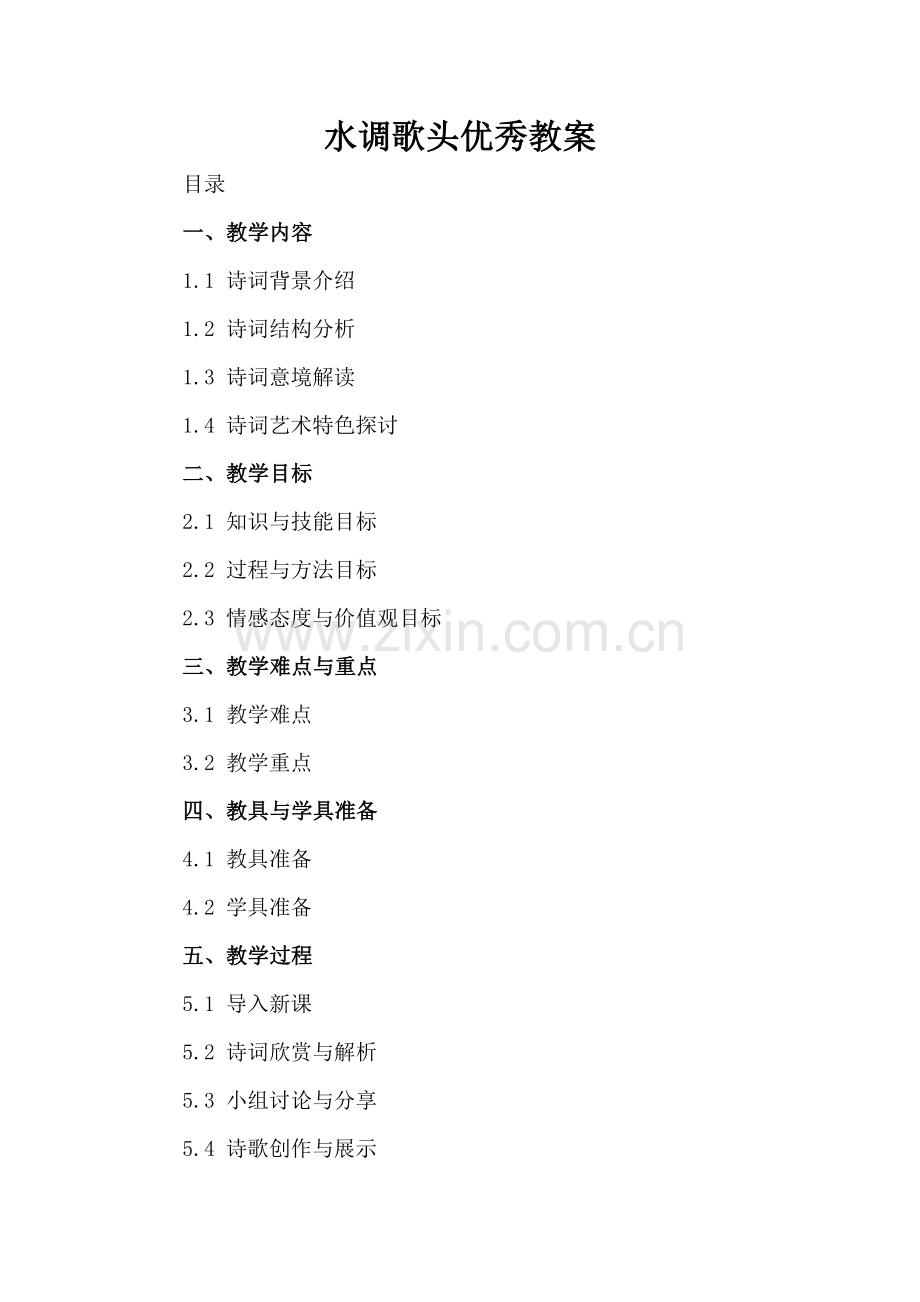 水调歌头优秀教案

目录

一、教学内容

1.1 诗词背景介绍

1.2 诗词结构分析

1.3 诗词意境解读

1.4 诗词艺术特色探讨

二、教学目标

2.1 知识与技能目标

2.2 过程与方法目标

2.3 情感态度与价值观目标

www.zixin.com.cn

三、教学难点与重点

3.1 教学难点

3.2 教学重点

四、教具与学具准备

4.1 教具准备

4.2 学具准备

五、教学过程

5.1 导入新课

5.2 诗词欣赏与解析

5.3 小组讨论与分享

5.4 诗歌创作与展示